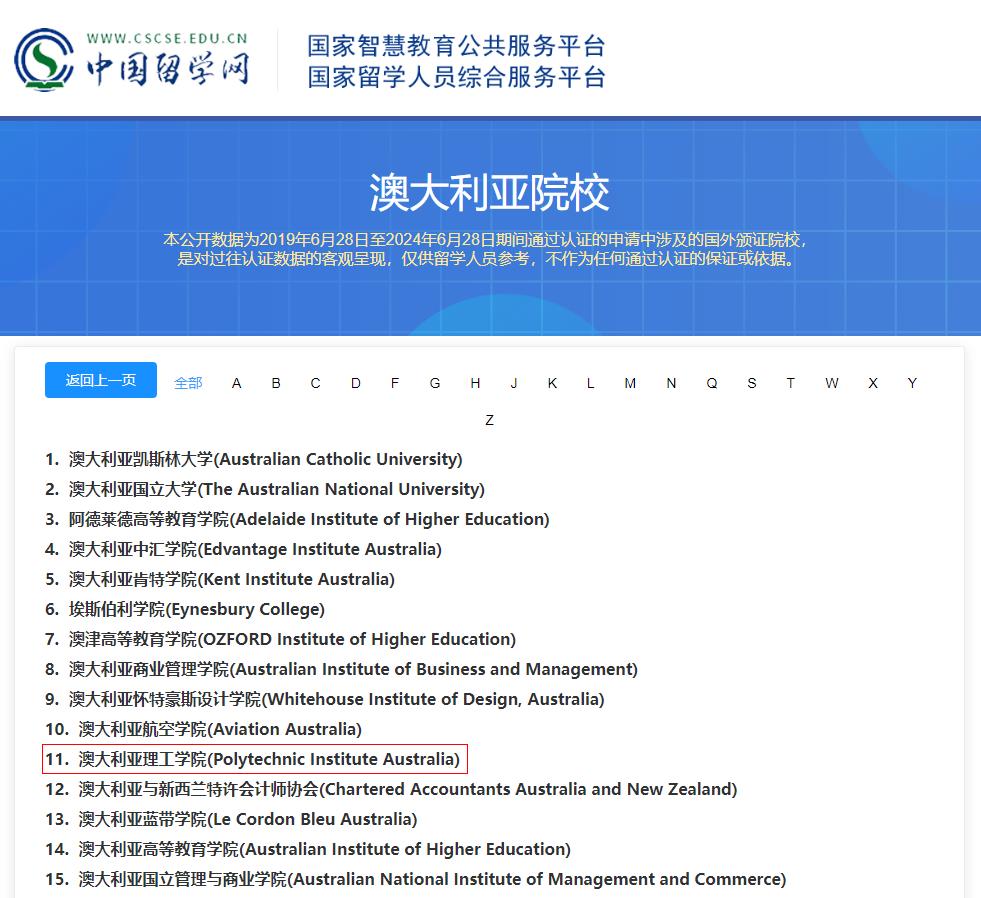 WWW.CSCSE.EDU.CN
中国留学网

国家智慧教育公共服务平台
国家留学人员综合服务平台

澳大利亚院校

本公开数据为2019年6月28日至2024年6月28日期间通过认证的申请中涉及的国外颁证院校，是对过往认证数据的客观呈现，仅供留学人员参考，不作为任何通过认证的保证或依据。

返回上一页 全部 A B C D F G H J K L M N Q S T W X Y Z

1. 澳大利亚凯斯林大学(Australian Catholic University)
2. 澳大利亚国立大学(The Australian National University)
3. 阿德莱德高等教育学院(Adelaide Institute of Higher Education)
4. 澳大利亚中汇学院(Edvantage Institute Australia)
5. 澳大利亚肯特学院(Kent Institute Australia)
6. 埃斯伯利学院(Eynesbury College)
7. 澳津高等教育学院(OZFORD Institute of Higher Education)
8. 澳大利亚商业管理学院(Australian Institute of Business and Management)
9. 澳大利亚怀特豪斯设计学院(Whitehouse Institute of Design, Australia)
10. 澳大利亚航空学院(Aviation Australia)
11. 澳大利亚理工学院(Polytechnic Institute Australia)
12. 澳大利亚与新西兰特许会计师协会(Chartered Accountants Australia and New Zealand)
13. 澳大利亚蓝带学院(Le Cordon Bleu Australia)
14. 澳大利亚高等教育学院(Australian Institute of Higher Education)
15. 澳大利亚国立管理与商业学院(Australian National Institute of Management and Commerce)